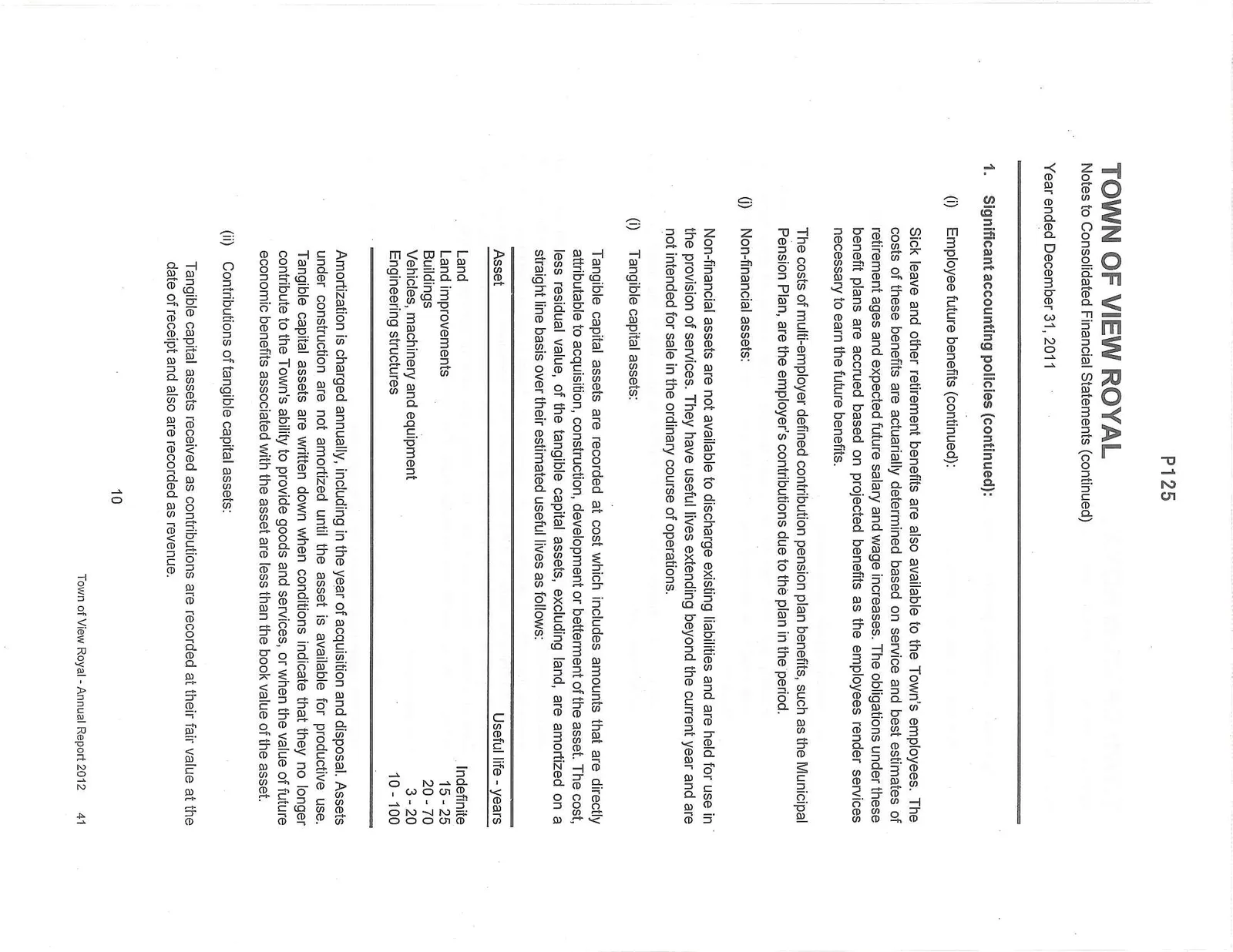 P125

TOWN OF VIEW ROYAL
Notes to Consolidated Financial Statements (continued)

Year ended December 31, 2011

1. Significant accounting policies (continued):

(i) Employee future benefits (continued):

Sick leave and other retirement benefits are also available to the Town's employees. The costs of these benefits are actuarially determined based on service and best estimates of retirement ages and expected future salary and wage increases. The obligations under these benefit plans are accrued based on projected benefits as the employees render services necessary to earn the future benefits.

The costs of multi-employer defined contribution pension plan benefits, such as the Municipal Pension Plan, are the employer's contributions due to the plan in the period.

(j) Non-financial assets:

Non-financial assets are not available to discharge existing liabilities and are held for use in the provision of services. They have useful lives extending beyond the current year and are not intended for sale in the ordinary course of operations.

(i) Tangible capital assets:

Tangible capital assets are recorded at cost which includes amounts that are directly attributable to acquisition, construction, development or betterment of the asset. The cost, less residual value, of the tangible capital assets, excluding land, are amortized on a straight line basis over their estimated useful lives as follows:

| Asset | Useful life - years |
|---|---|
| Land | Indefinite |
| Land improvements | 15 - 25 |
| Buildings | 20 - 70 |
| Vehicles, machinery and equipment | 3 - 20 |
| Engineering structures | 10 - 100 |

Amortization is charged annually, including in the year of acquisition and disposal. Assets under construction are not amortized until the asset is available for productive use. Tangible capital assets are written down when conditions indicate that they no longer contribute to the Town's ability to provide goods and services, or when the value of future economic benefits associated with the asset are less than the book value of the asset.

(ii) Contributions of tangible capital assets:

Tangible capital assets received as contributions are recorded at their fair value at the date of receipt and also are recorded as revenue.

10

Town of View Royal - Annual Report 2012 41